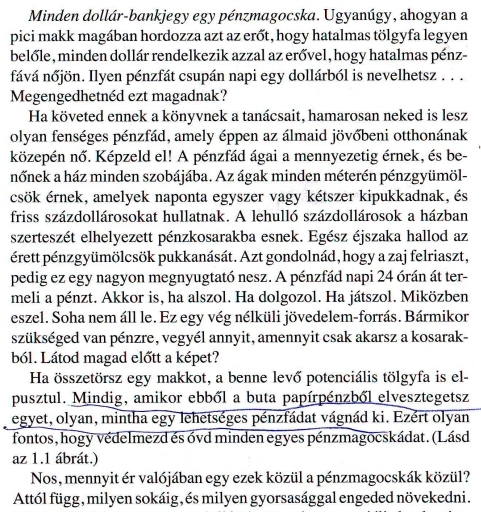 Minden dollár-bankjegy egy pénzmagocska. Ugyanúgy, ahogyan a pici makk magában hordozza azt az erőt, hogy hatalmas tölgyfa legyen belőle, minden dollár rendelkezik azzal az erővel, hogy hatalmas pénzfává nőjön. Ilyen pénzfát csupán napi egy dollárból is nevelhetsz . . . Megengedhetnéd ezt magadnak?

Ha követed ennek a könyvnek a tanácsait, hamarosan neked is lesz olyan fenséges pénzfád, amely éppen az álmaid jövőbeni otthonának közepén nő. Képzeld el! A pénzfád ágai a mennyezetig érnek, és benőnek a ház minden szobájába. Az ágak minden méterén pénzgyümölcsök érnek, amelyek naponta egyszer vagy kétszer kipukkadnak, és friss százdollárosokat hullatnak. A lehulló százdollárosok a házban szerteszét elhelyezett pénzkosarakba esnek. Egész éjszaka hallod az érett pénzgyümölcsök pukkanását. Azt gondolnád, hogy a zaj felriaszt, pedig ez egy nagyon megnyugtató nesz. A pénzfád napi 24 órán át termeli a pénzt. Akkor is, ha alszol. Ha dolgozol. Ha játszol. Miközben eszel. Soha nem áll le. Ez egy vég nélküli jövedelem-forrás. Bármikor szükséged van pénzre, vegyél annyit, amennyit csak akarsz a kosarakból. Látod magad előtt a képet?

Ha összetörsz egy makkot, a benne levő potenciális tölgyfa is elpusztul. Mindig, amikor ebből a buta papírpénzből elvesztegetsz egyet, olyan, mintha egy lehetséges pénzfádat vágnád ki. Ezért olyan fontos, hogy védelmezd és óvd minden egyes pénzmagocskádat. (Lásd az 1.1 ábrát.)

Nos, mennyit ér valójában egy ezek közül a pénzmagocskák közül? Attól függ, milyen sokáig, és milyen gyorsasággal engeded növekedni.